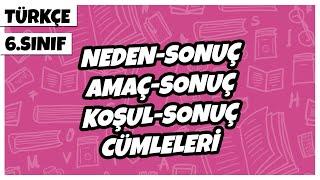 TÜRKÇE
6.SINIF

NEDEN-SONUÇ
AMAÇ-SONUÇ
KOŞUL-SONUÇ
CÜMLELERİ